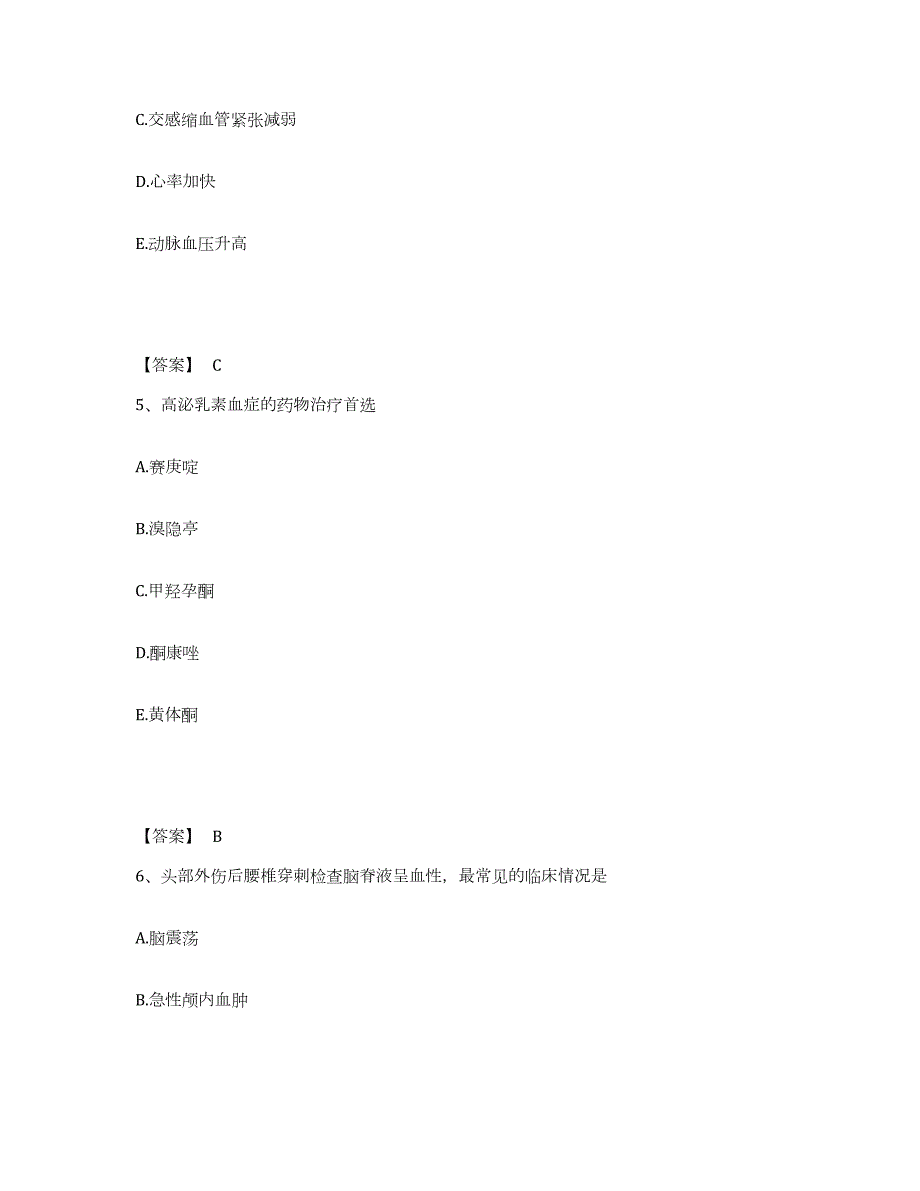 C.交感缩血管紧张减弱

D.心率加快

E.动脉血压升高

【答案】 C

5、高泌乳素血症的药物治疗首选

A.赛庚啶

B.溴隐亭

C.甲羟孕酮

D.酮康唑

E.黄体酮

【答案】 B

6、头部外伤后腰椎穿刺检查脑脊液呈血性，最常见的临床情况是

A.脑震荡

B.急性颅内血肿